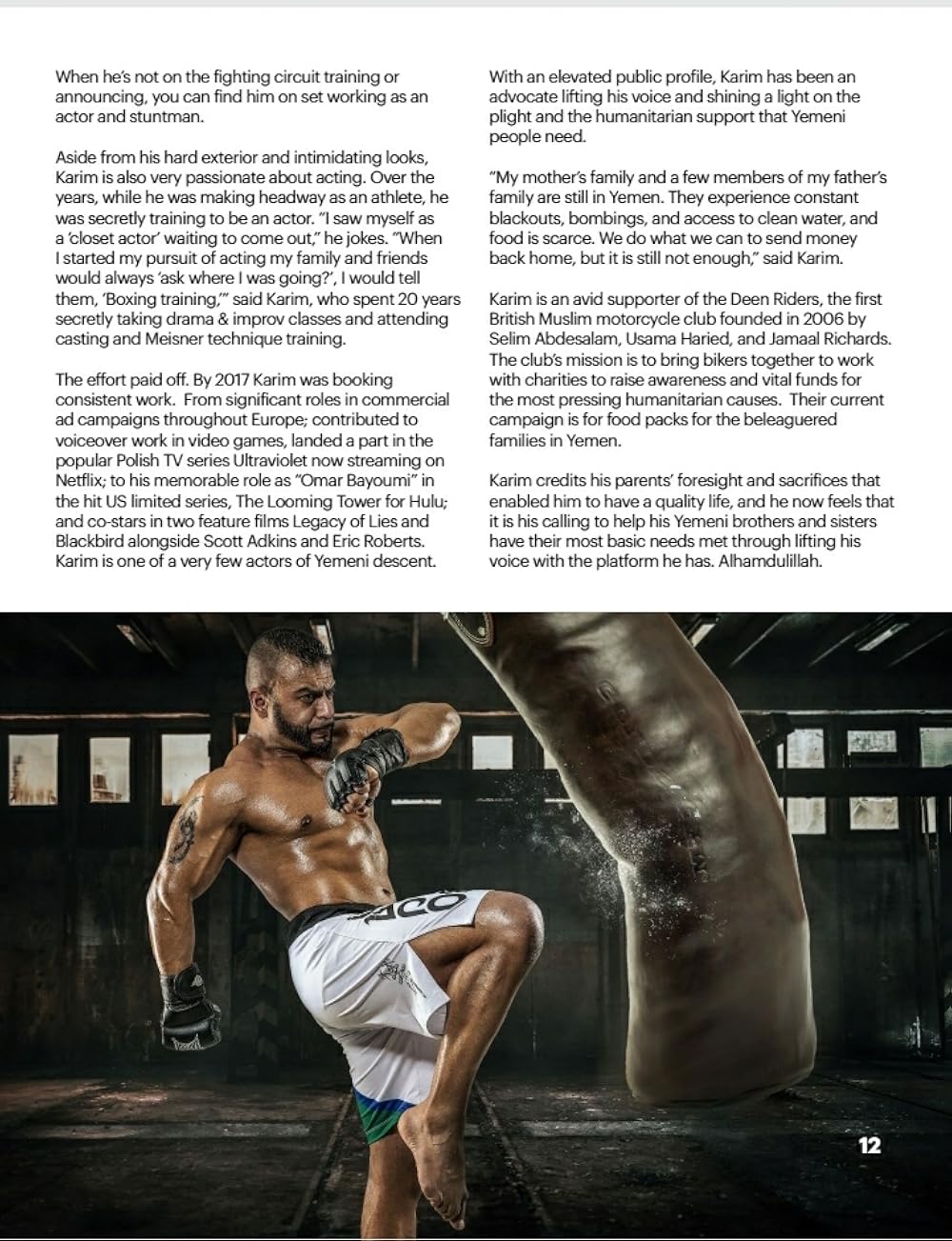 When he's not on the fighting circuit training or announcing, you can find him on set working as an actor and stuntman.

Aside from his hard exterior and intimidating looks, Karim is also very passionate about acting. Over the years, while he was making headway as an athlete, he was secretly training to be an actor. "I saw myself as a 'closet actor' waiting to come out," he jokes. "When I started my pursuit of acting my family and friends would always 'ask where I was going?', I would tell them, 'Boxing training,'" said Karim, who spent 20 years secretly taking drama & improv classes and attending casting and Meisner technique training.

The effort paid off. By 2017 Karim was booking consistent work. From significant roles in commercial ad campaigns throughout Europe; contributed to voiceover work in video games, landed a part in the popular Polish TV series Ultraviolet now streaming on Netflix; to his memorable role as "Omar Bayoumi" in the hit US limited series, The Looming Tower for Hulu; and co-stars in two feature films Legacy of Lies and Blackbird alongside Scott Adkins and Eric Roberts. Karim is one of a very few actors of Yemeni descent.

With an elevated public profile, Karim has been an advocate lifting his voice and shining a light on the plight and the humanitarian support that Yemeni people need.

"My mother's family and a few members of my father's family are still in Yemen. They experience constant blackouts, bombings, and access to clean water, and food is scarce. We do what we can to send money back home, but it is still not enough," said Karim.

Karim is an avid supporter of the Deen Riders, the first British Muslim motorcycle club founded in 2006 by Selim Abdesalam, Usama Haried, and Jamaal Richards. The club's mission is to bring bikers together to work with charities to raise awareness and vital funds for the most pressing humanitarian causes. Their current campaign is for food packs for the beleaguered families in Yemen.

Karim credits his parents' foresight and sacrifices that enabled him to have a quality life, and he now feels that it is his calling to help his Yemeni brothers and sisters have their most basic needs met through lifting his voice with the platform he has. Alhamdulillah.

12